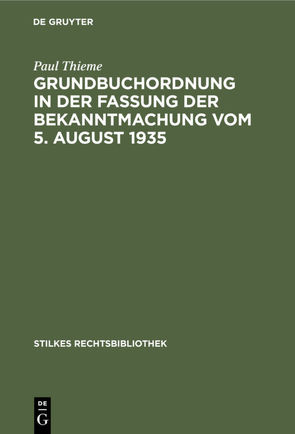 DE GRUYTER

Paul Thieme

GRUNDBUCHORDNUNG IN DER FASSUNG DER BEKANNTMACHUNG VOM 5. AUGUST 1935

STILKES RECHTSBIBLIOTHEK

DE
G